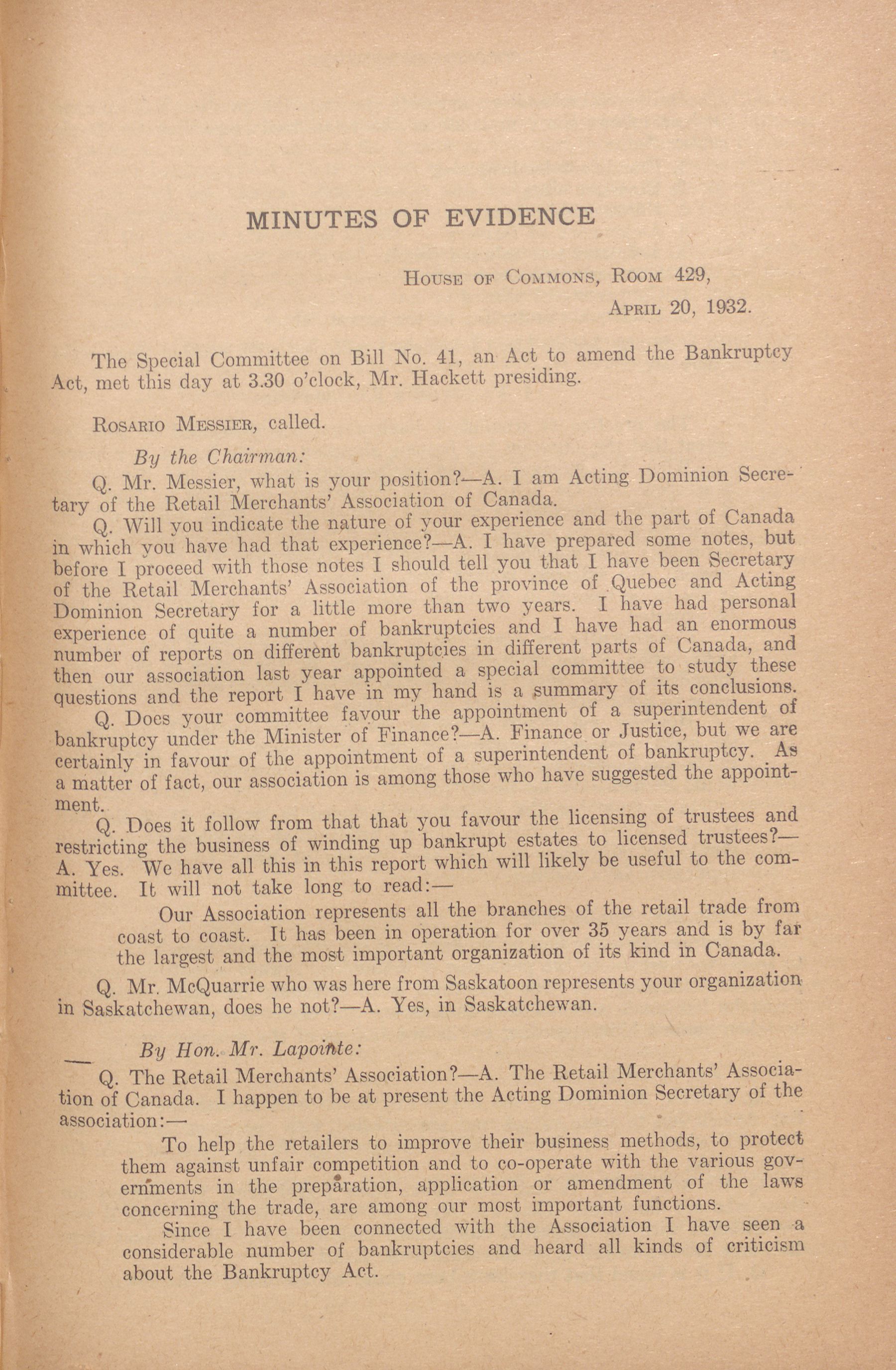 MINUTES OF EVIDENCE

House of Commons, Room 429,
April 20, 1932.

The Special Committee on Bill No. 41, an Act to amend the Bankruptcy Act, met this day at 3.30 o'clock, Mr. Hackett presiding.

Rosario Messier, called.

By the Chairman:

Q. Mr. Messier, what is your position?—A. I am Acting Dominion Secretary of the Retail Merchants' Association of Canada.

Q. Will you indicate the nature of your experience and the part of Canada in which you have had that experience?—A. I have prepared some notes, but before I proceed with those notes I should tell you that I have been Secretary of the Retail Merchants' Association of the province of Quebec and Acting Dominion Secretary for a little more than two years. I have had personal experience of quite a number of bankruptcies and I have had an enormous number of reports on different bankruptcies in different parts of Canada, and then our association last year appointed a special committee to study these questions and the report I have in my hand is a summary of its conclusions.

Q. Does your committee favour the appointment of a superintendent of bankruptcy under the Minister of Finance?—A. Finance or Justice, but we are certainly in favour of the appointment of a superintendent of bankruptcy. As a matter of fact, our association is among those who have suggested the appointment.

Q. Does it follow from that that you favour the licensing of trustees and restricting the business of winding up bankrupt estates to licensed trustees?—A. Yes. We have all this in this report which will likely be useful to the committee. It will not take long to read:—

Our Association represents all the branches of the retail trade from coast to coast. It has been in operation for over 35 years and is by far the largest and the most important organization of its kind in Canada.

Q. Mr. McQuarrie who was here from Saskatoon represents your organization in Saskatchewan, does he not?—A. Yes, in Saskatchewan.

By Hon. Mr. Lapointe:

Q. The Retail Merchants' Association?—A. The Retail Merchants' Association of Canada. I happen to be at present the Acting Dominion Secretary of the association:—

To help the retailers to improve their business methods, to protect them against unfair competition and to co-operate with the various governments in the preparation, application or amendment of the laws concerning the trade, are among our most important functions.

Since I have been connected with the Association I have seen a considerable number of bankruptcies and heard all kinds of criticism about the Bankruptcy Act.